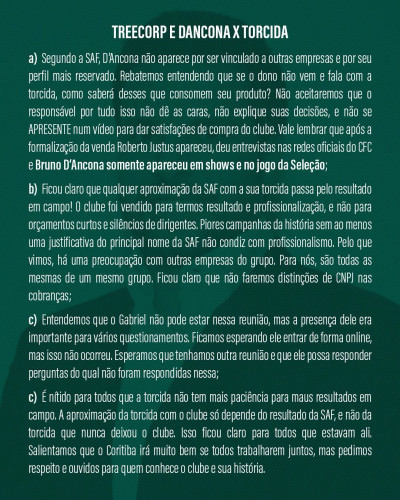 TREECORP E DANCONA X TORCIDA

a) Segundo a SAF, D'Ancona não aparece por ser vinculado a outras empresas e por seu perfil mais reservado. Rebatemos entendendo que se o dono não vem e fala com a torcida, como saberá desses que consomem seu produto? Não aceitaremos que o responsável por tudo isso não dê as caras, não explique suas decisões, e não se APRESENTE num vídeo para dar satisfações de compra do clube. Vale lembrar que após a formalização da venda Roberto Justus apareceu, deu entrevistas nas redes oficiais do CFC e Bruno D'Ancona somente apareceu em shows e no jogo da Seleção;

b) Ficou claro que qualquer aproximação da SAF com a sua torcida passa pelo resultado em campo! O clube foi vendido para termos resultado e profissionalização, e não para orçamentos curtos e silêncios de dirigentes. Piores campanhas da história sem ao menos uma justificativa do principal nome da SAF não condiz com profissionalismo. Pelo que vimos, há uma preocupação com outras empresas do grupo. Para nós, são todas as mesmas de um mesmo grupo. Ficou claro que não faremos distinções de CNPJ nas cobranças;

c) Entendemos que o Gabriel não pode estar nessa reunião, mas a presença dele era importante para vários questionamentos. Ficamos esperando ele entrar de forma online, mas isso não ocorreu. Esperamos que tenhamos outra reunião e que ele possa responder perguntas do qual não foram respondidas nessa;

c) É nítido para todos que a torcida não tem mais paciência para maus resultados em campo. A aproximação da torcida com o clube só depende do resultado da SAF, e não da torcida que nunca deixou o clube. Isso ficou claro para todos que estavam ali. Salientamos que o Coritiba irá muito bem se todos trabalharem juntos, mas pedimos respeito e ouvidos para quem conhece o clube e sua história.